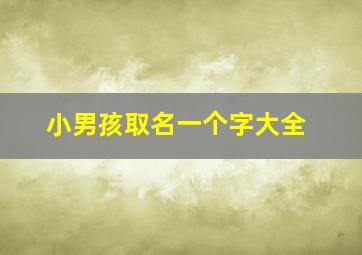 小男孩取名一个字大全